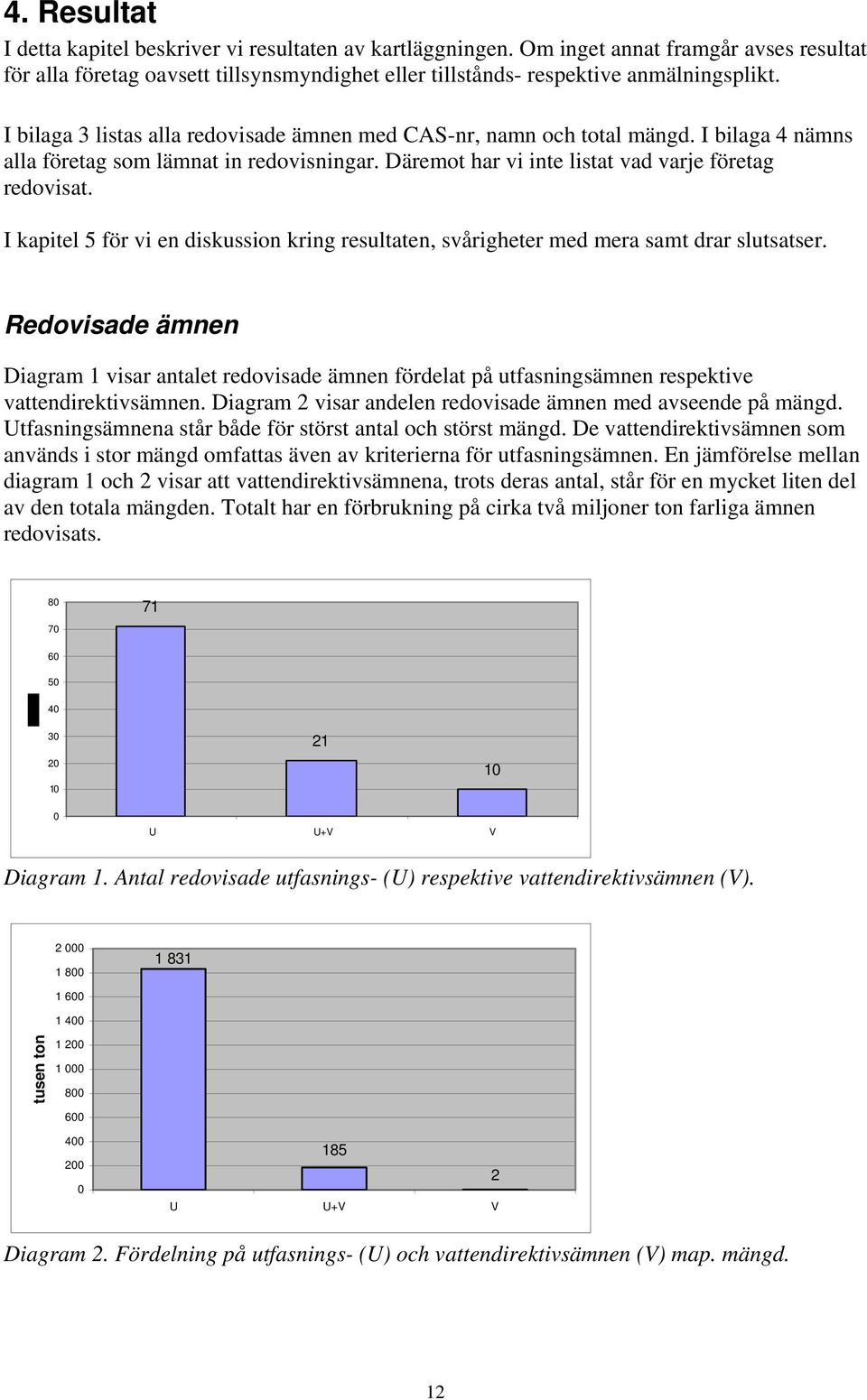 4. Resultat

I detta kapitel beskriver vi resultaten av kartläggningen. Om inget annat framgår avses resultat för alla företag oavsett tillsynsmyndighet eller tillstånds- respektive anmälningsplikt.

I bilaga 3 listas alla redovisade ämnen med CAS-nr, namn och total mängd. I bilaga 4 nämns alla företag som lämnat in redovisningar. Däremot har vi inte listat vad varje företag redovisat.

I kapitel 5 för vi en diskussion kring resultaten, svårigheter med mera samt drar slutsatser.

Redovisade ämnen

Diagram 1 visar antalet redovisade ämnen fördelat på utfasningsämnen respektive vattendirektivsämnen. Diagram 2 visar andelen redovisade ämnen med avseende på mängd. Utfasningsämnena står både för störst antal och störst mängd. De vattendirektivsämnen som används i stor mängd omfattas även av kriterierna för utfasningsämnen. En jämförelse mellan diagram 1 och 2 visar att vattendirektivsämnena, trots deras antal, står för en mycket liten del av den totala mängden. Totalt har en förbrukning på cirka två miljoner ton farliga ämnen redovisats.

80
70
60
50
40
30
20
10
0
71
21
10
U
U+V
V

Diagram 1. Antal redovisade utfasnings- (U) respektive vattendirektivsämnen (V).

tusen ton
2 000
1 800
1 600
1 400
1 200
1 000
800
600
400
200
0
1 831
185
2
U
U+V
V

Diagram 2. Fördelning på utfasnings- (U) och vattendirektivsämnen (V) map. mängd.

12